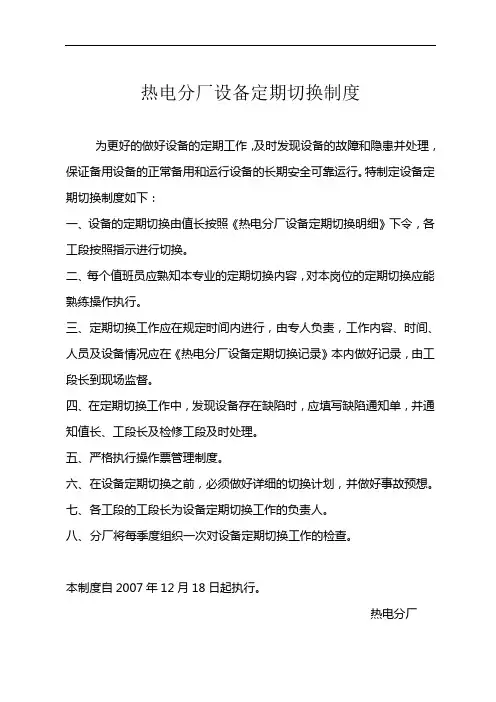 热电分厂设备定期切换制度

为更好的做好设备的定期工作，及时发现设备的故障和隐患并处理，保证备用设备的正常备用和运行设备的长期安全可靠运行。特制定设备定期切换制度如下：

一、设备的定期切换由值长按照《热电分厂设备定期切换明细》下令，各工段按照指示进行切换。

二、每个值班员应熟知本专业的定期切换内容，对本岗位的定期切换应能熟练操作执行。

三、定期切换工作应在规定时间内进行，由专人负责，工作内容、时间、人员及设备情况应在《热电分厂设备定期切换记录》本内做好记录，由工段长到现场监督。

四、在定期切换工作中，发现设备存在缺陷时，应填写缺陷通知单，并通知值长、工段长及检修工段及时处理。

五、严格执行操作票管理制度。

六、在设备定期切换之前，必须做好详细的切换计划，并做好事故预想。

七、各工段的工段长为设备定期切换工作的负责人。

八、分厂将每季度组织一次对设备定期切换工作的检查。

本制度自 2007 年 12 月 18 日起执行。

热电分厂